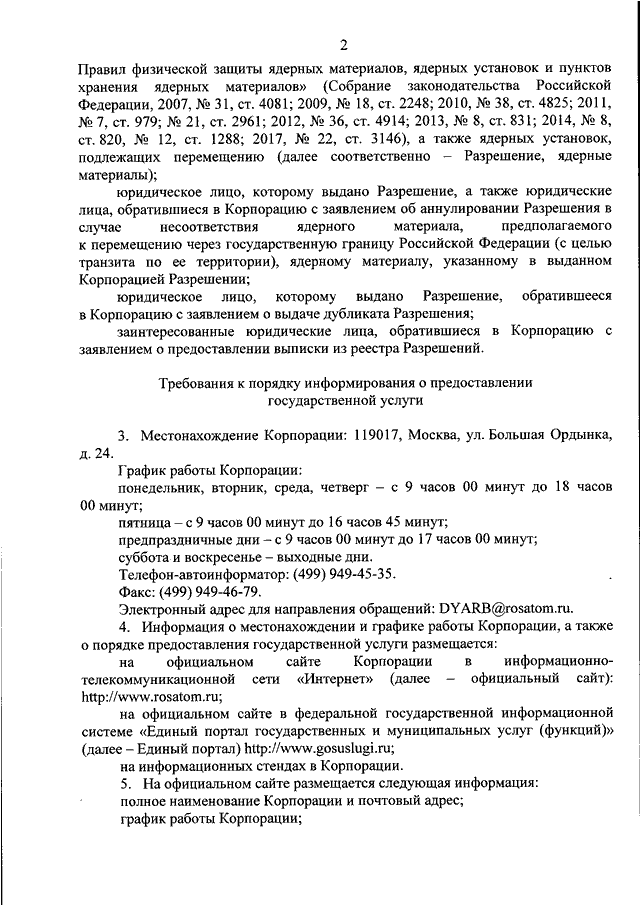 2

Правил физической защиты ядерных материалов, ядерных установок и пунктов хранения ядерных материалов» (Собрание законодательства Российской Федерации, 2007, № 31, ст. 4081; 2009, № 18, ст. 2248; 2010, № 38, ст. 4825; 2011, № 7, ст. 979; № 21, ст. 2961; 2012, № 36, ст. 4914; 2013, № 8, ст. 831; 2014, № 8, ст. 820, № 12, ст. 1288; 2017, № 22, ст. 3146), а также ядерных установок, подлежащих перемещению (далее соответственно – Разрешение, ядерные материалы);

юридическое лицо, которому выдано Разрешение, а также юридические лица, обратившиеся в Корпорацию с заявлением об аннулировании Разрешения в случае несоответствия ядерного материала, предполагаемого к перемещению через государственную границу Российской Федерации (с целью транзита по ее территории), ядерному материалу, указанному в выданном Корпорацией Разрешении;

юридическое лицо, которому выдано Разрешение, обратившееся в Корпорацию с заявлением о выдаче дубликата Разрешения;

заинтересованные юридические лица, обратившиеся в Корпорацию с заявлением о предоставлении выписки из реестра Разрешений.

Требования к порядку информирования о предоставлении государственной услуги

3. Местонахождение Корпорации: 119017, Москва, ул. Большая Ордынка, д. 24.

График работы Корпорации:

понедельник, вторник, среда, четверг – с 9 часов 00 минут до 18 часов 00 минут;

пятница – с 9 часов 00 минут до 16 часов 45 минут;

предпраздничные дни – с 9 часов 00 минут до 17 часов 00 минут;

суббота и воскресенье – выходные дни.

Телефон-автоинформатор: (499) 949-45-35.

Факс: (499) 949-46-79.

Электронный адрес для направления обращений: DYARB@rosatom.ru.

4. Информация о местонахождении и графике работы Корпорации, а также о порядке предоставления государственной услуги размещается:

на официальном сайте Корпорации в информационно-телекоммуникационной сети «Интернет» (далее – официальный сайт): http://www.rosatom.ru;

на официальном сайте в федеральной государственной информационной системе «Единый портал государственных и муниципальных услуг (функций)» (далее – Единый портал) http://www.gosuslugi.ru;

на информационных стендах в Корпорации.

5. На официальном сайте размещается следующая информация:

полное наименование Корпорации и почтовый адрес;

график работы Корпорации;